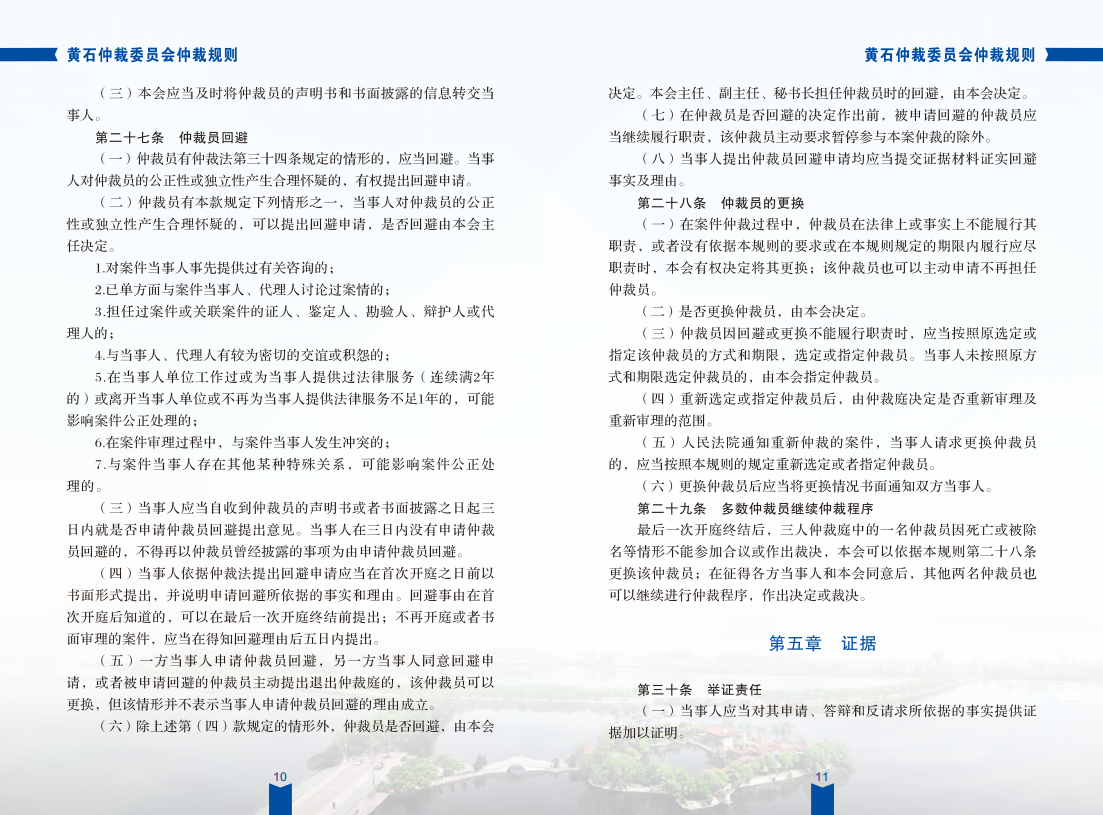 黄石仲裁委员会仲裁规则

（三）本会应当及时将仲裁员的声明书和书面披露的信息转交当事人。

第二十七条　仲裁员回避

（一）仲裁员有仲裁法第三十四条规定的情形的，应当回避。当事人对仲裁员的公正性或独立性产生合理怀疑的，有权提出回避申请。

（二）仲裁员有本款规定下列情形之一，当事人对仲裁员的公正性或独立性产生合理怀疑的，可以提出回避申请，是否回避由本会主任决定。

1.对案件当事人事先提供过有关咨询的；

2.已单方面与案件当事人、代理人讨论过案情的；

3.担任过案件或关联案件的证人、鉴定人、勘验人、辩护人或代理人的；

4.与当事人、代理人有较为密切的交谊或积怨的；

5.在当事人单位工作过或为当事人提供过法律服务（连续满2年的）或离开当事人单位或不再为当事人提供法律服务不足1年的，可能影响案件公正处理的；

6.在案件审理过程中，与案件当事人发生冲突的；

7.与案件当事人存在其他某种特殊关系，可能影响案件公正处理的。

（三）当事人应当自收到仲裁员的声明书或者书面披露之日起三日内就是否申请仲裁员回避提出意见。当事人在三日内没有申请仲裁员回避的，不得再以仲裁员曾经披露的事项为由申请仲裁员回避。

（四）当事人依据仲裁法提出回避申请应当在首次开庭之日前以书面形式提出，并说明申请回避所依据的事实和理由。回避事由在首次开庭后知道的，可以在最后一次开庭终结前提出；不再开庭或者书面审理的案件，应当在得知回避理由后五日内提出。

（五）一方当事人申请仲裁员回避，另一方当事人同意回避申请，或者被申请回避的仲裁员主动提出退出仲裁庭的，该仲裁员可以更换，但该情形并不表示当事人申请仲裁员回避的理由成立。

（六）除上述第（四）款规定的情形外，仲裁员是否回避，由本会

10

黄石仲裁委员会仲裁规则

决定。本会主任、副主任、秘书长担任仲裁员时的回避，由本会决定。

（七）在仲裁员是否回避的决定作出前，被申请回避的仲裁员应当继续履行职责，该仲裁员主动要求暂停参与本案仲裁的除外。

（八）当事人提出仲裁员回避申请均应当提交证据材料证实回避事实及理由。

第二十八条　仲裁员的更换

（一）在案件仲裁过程中，仲裁员在法律上或事实上不能履行其职责，或者没有依据本规则的要求或在本规则规定的期限内履行应尽职责时，本会有权决定将其更换；该仲裁员也可以主动申请不再担任仲裁员。

（二）是否更换仲裁员，由本会决定。

（三）仲裁员因回避或更换不能履行职责时，应当按照原选定或指定该仲裁员的方式和期限，选定或指定仲裁员。当事人未按照原方式和期限选定仲裁员的，由本会指定仲裁员。

（四）重新选定或指定仲裁员后，由仲裁庭决定是否重新审理及重新审理的范围。

（五）人民法院通知重新仲裁的案件，当事人请求更换仲裁员的，应当按照本规则的规定重新选定或者指定仲裁员。

（六）更换仲裁员后应当将更换情况书面通知双方当事人。

第二十九条　多数仲裁员继续仲裁程序

最后一次开庭终结后，三人仲裁庭中的一名仲裁员因死亡或被除名等情形不能参加合议或作出裁决，本会可以依据本规则第二十八条更换该仲裁员；在征得各方当事人和本会同意后，其他两名仲裁员也可以继续进行仲裁程序，作出决定或裁决。

第五章　证据

第三十条　举证责任

（一）当事人应当对其申请、答辩和反请求所依据的事实提供证据加以证明。

11